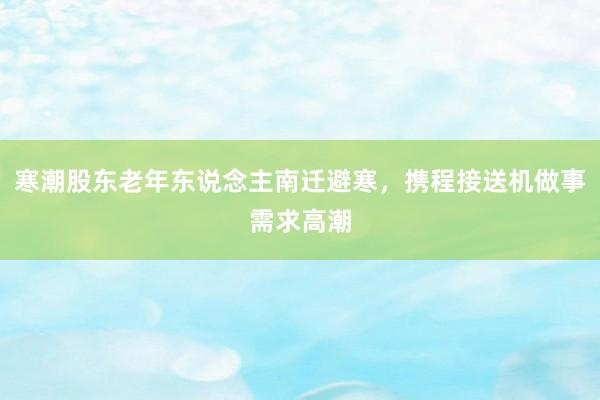 寒潮股东老年东说念主南迁避寒，携程接送机做事需求高潮